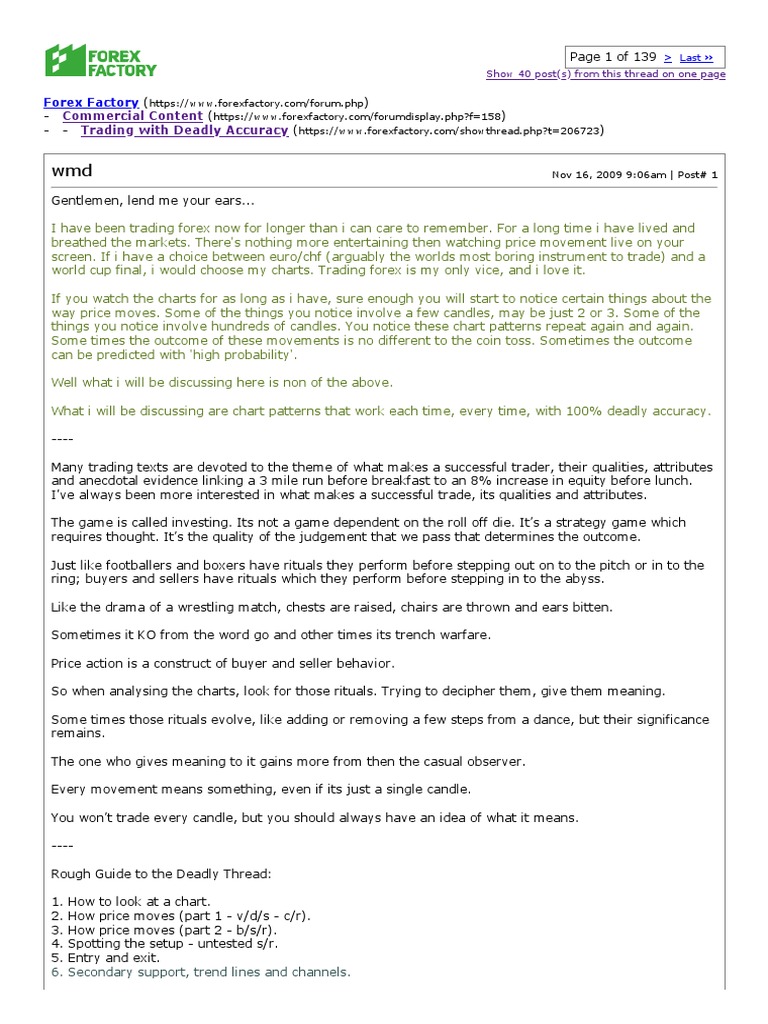 FOREX FACTORY

Page 1 of 139 > Last »
Show 40 post(s) from this thread on one page

Forex Factory (https://www.forexfactory.com/forum.php)
- Commercial Content (https://www.forexfactory.com/forumdisplay.php?f=158)
- - Trading with Deadly Accuracy (https://www.forexfactory.com/showthread.php?t=206723)

wmd

Nov 16, 2009 9:06am | Post# 1

Gentlemen, lend me your ears...

I have been trading forex now for longer than i can care to remember. For a long time i have lived and breathed the markets. There's nothing more entertaining then watching price movement live on your screen. If i have a choice between euro/chf (arguably the worlds most boring instrument to trade) and a world cup final, i would choose my charts. Trading forex is my only vice, and i love it.

If you watch the charts for as long as i have, sure enough you will start to notice certain things about the way price moves. Some of the things you notice involve a few candles, may be just 2 or 3. Some of the things you notice involve hundreds of candles. You notice these chart patterns repeat again and again. Some times the outcome of these movements is no different to the coin toss. Sometimes the outcome can be predicted with 'high probability'.

Well what i will be discussing here is non of the above.

What i will be discussing are chart patterns that work each time, every time, with 100% deadly accuracy.

----

Many trading texts are devoted to the theme of what makes a successful trader, their qualities, attributes and anecdotal evidence linking a 3 mile run before breakfast to an 8% increase in equity before lunch. I've always been more interested in what makes a successful trade, its qualities and attributes.

The game is called investing. Its not a game dependent on the roll off die. It's a strategy game which requires thought. It's the quality of the judgement that we pass that determines the outcome.

Just like footballers and boxers have rituals they perform before stepping out on to the pitch or in to the ring; buyers and sellers have rituals which they perform before stepping in to the abyss.

Like the drama of a wrestling match, chests are raised, chairs are thrown and ears bitten.

Sometimes it KO from the word go and other times its trench warfare.

Price action is a construct of buyer and seller behavior.

So when analysing the charts, look for those rituals. Trying to decipher them, give them meaning.

Some times those rituals evolve, like adding or removing a few steps from a dance, but their significance remains.

The one who gives meaning to it gains more from then the casual observer.

Every movement means something, even if its just a single candle.

You won't trade every candle, but you should always have an idea of what it means.

----

Rough Guide to the Deadly Thread:

1. How to look at a chart.
2. How price moves (part 1 - v/d/s - c/r).
3. How price moves (part 2 - b/s/r).
4. Spotting the setup - untested s/r.
5. Entry and exit.
6. Secondary support, trend lines and channels.